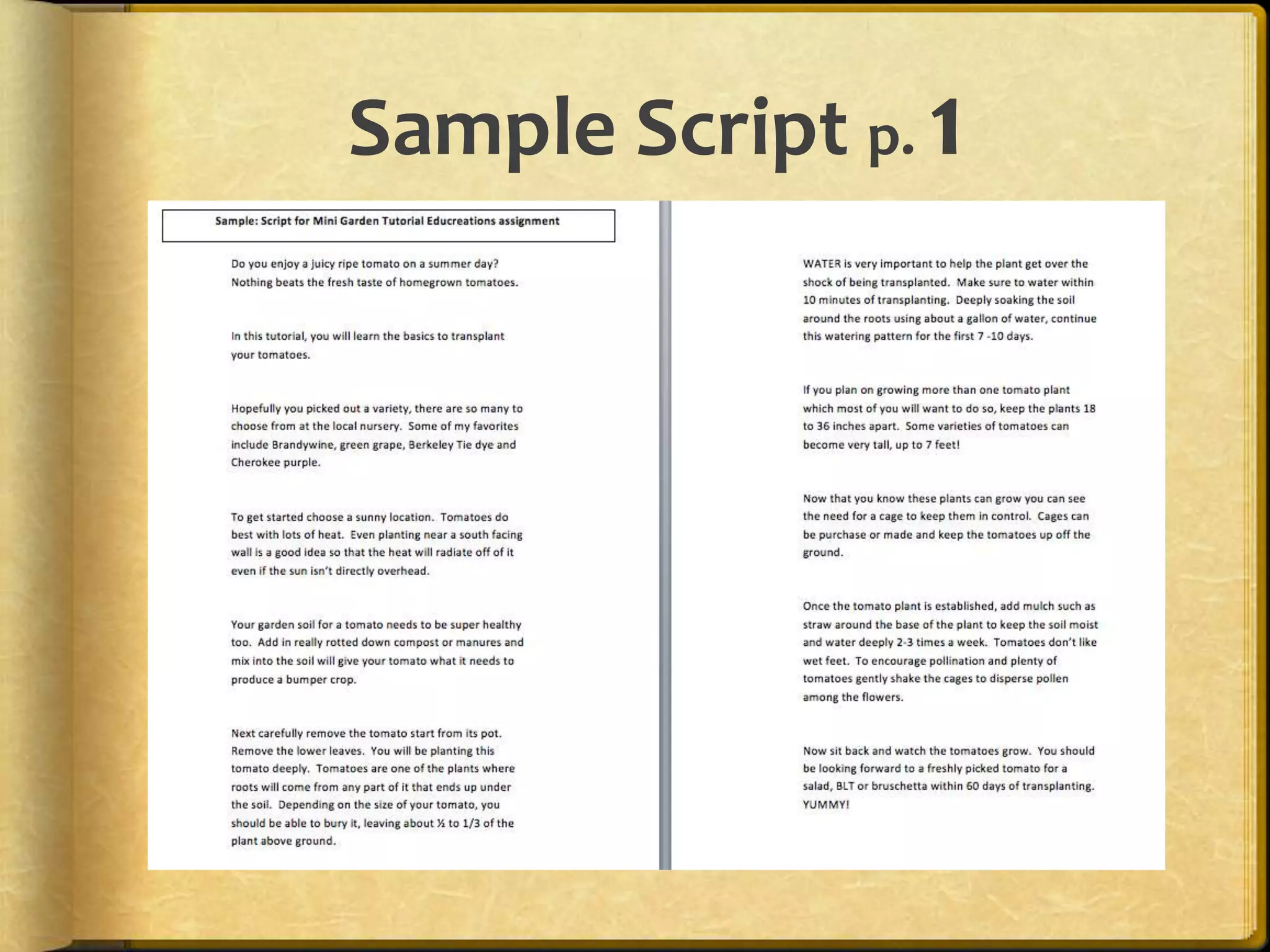 Sample Script p. 1

Sample: Script for Mini Garden Tutorial Educreations assignment

Do you enjoy a juicy ripe tomato on a summer day? Nothing beats the fresh taste of homegrown tomatoes.

In this tutorial, you will learn the basics to transplant your tomatoes.

Hopefully you picked out a variety, there are so many to choose from at the local nursery. Some of my favorites include Brandywine, green grape, Berkeley Tie dye and Cherokee purple.

To get started choose a sunny location. Tomatoes do best with lots of heat. Even planting near a south facing wall is a good idea so that the heat will radiate off of it even if the sun isn't directly overhead.

Your garden soil for a tomato needs to be super healthy too. Add in really rotted down compost or manures and mix into the soil will give your tomato what it needs to produce a bumper crop.

Next carefully remove the tomato start from its pot. Remove the lower leaves. You will be planting this tomato deeply. Tomatoes are one of the plants where roots will come from any part of it that ends up under the soil. Depending on the size of your tomato, you should be able to bury it, leaving about ½ to 1/3 of the plant above ground.

WATER is very important to help the plant get over the shock of being transplanted. Make sure to water within 10 minutes of transplanting. Deeply soaking the soil around the roots using about a gallon of water, continue this watering pattern for the first 7 -10 days.

If you plan on growing more than one tomato plant which most of you will want to do so, keep the plants 18 to 36 inches apart. Some varieties of tomatoes can become very tall, up to 7 feet!

Now that you know these plants can grow you can see the need for a cage to keep them in control. Cages can be purchase or made and keep the tomatoes up off the ground.

Once the tomato plant is established, add mulch such as straw around the base of the plant to keep the soil moist and water deeply 2-3 times a week. Tomatoes don't like wet feet. To encourage pollination and plenty of tomatoes gently shake the cages to disperse pollen among the flowers.

Now sit back and watch the tomatoes grow. You should be looking forward to a freshly picked tomato for a salad, BLT or bruschetta within 60 days of transplanting. YUMMY!